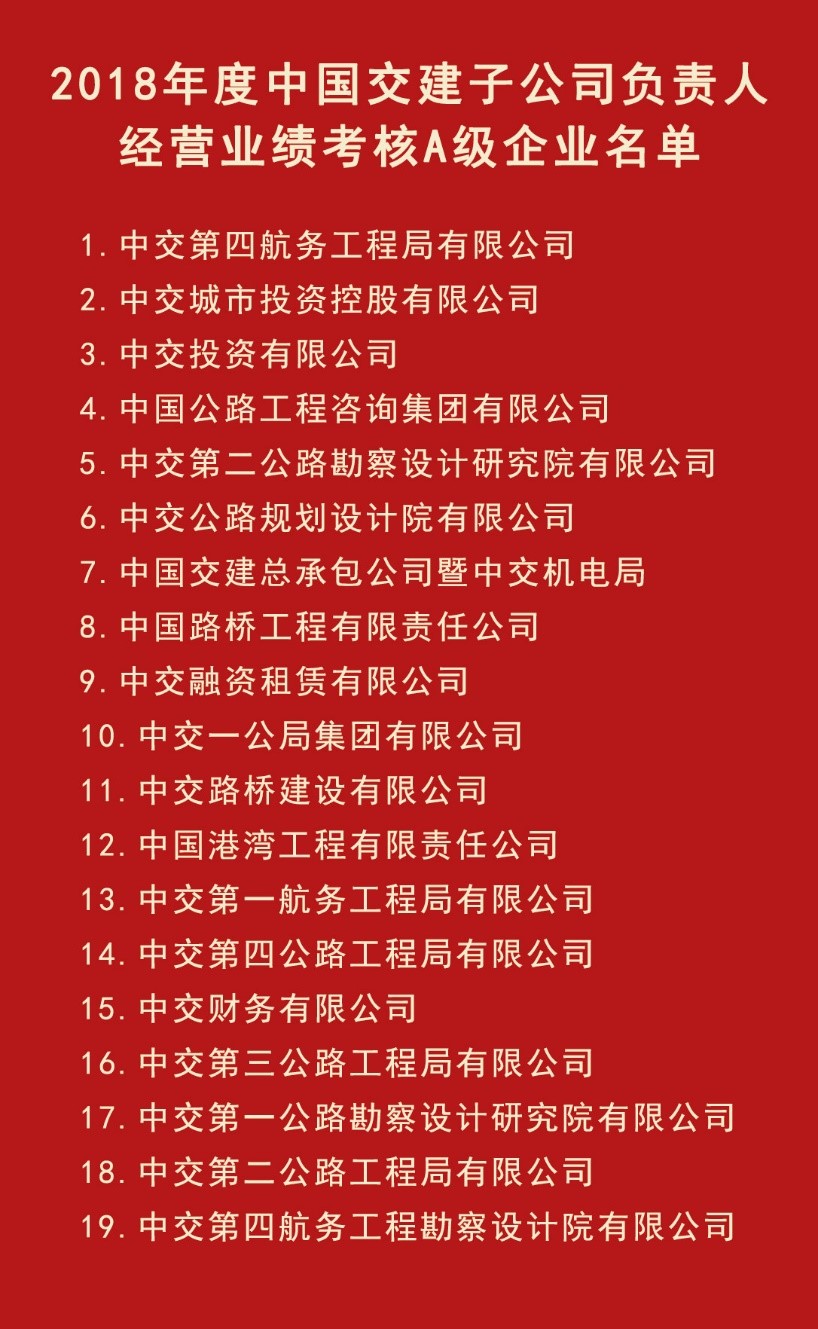 2018年度中国交建子公司负责人
经营业绩考核A级企业名单

1.中交第四航务工程局有限公司
2.中交城市投资控股有限公司
3.中交投资有限公司
4.中国公路工程咨询集团有限公司
5.中交第二公路勘察设计研究院有限公司
6.中交公路规划设计院有限公司
7.中国交建总承包公司暨中交机电局
8.中国路桥工程有限责任公司
9.中交融资租赁有限公司
10.中交一公局集团有限公司
11.中交路桥建设有限公司
12.中国港湾工程有限责任公司
13.中交第一航务工程局有限公司
14.中交第四公路工程局有限公司
15.中交财务有限公司
16.中交第三公路工程局有限公司
17.中交第一公路勘察设计研究院有限公司
18.中交第二公路工程局有限公司
19.中交第四航务工程勘察设计院有限公司